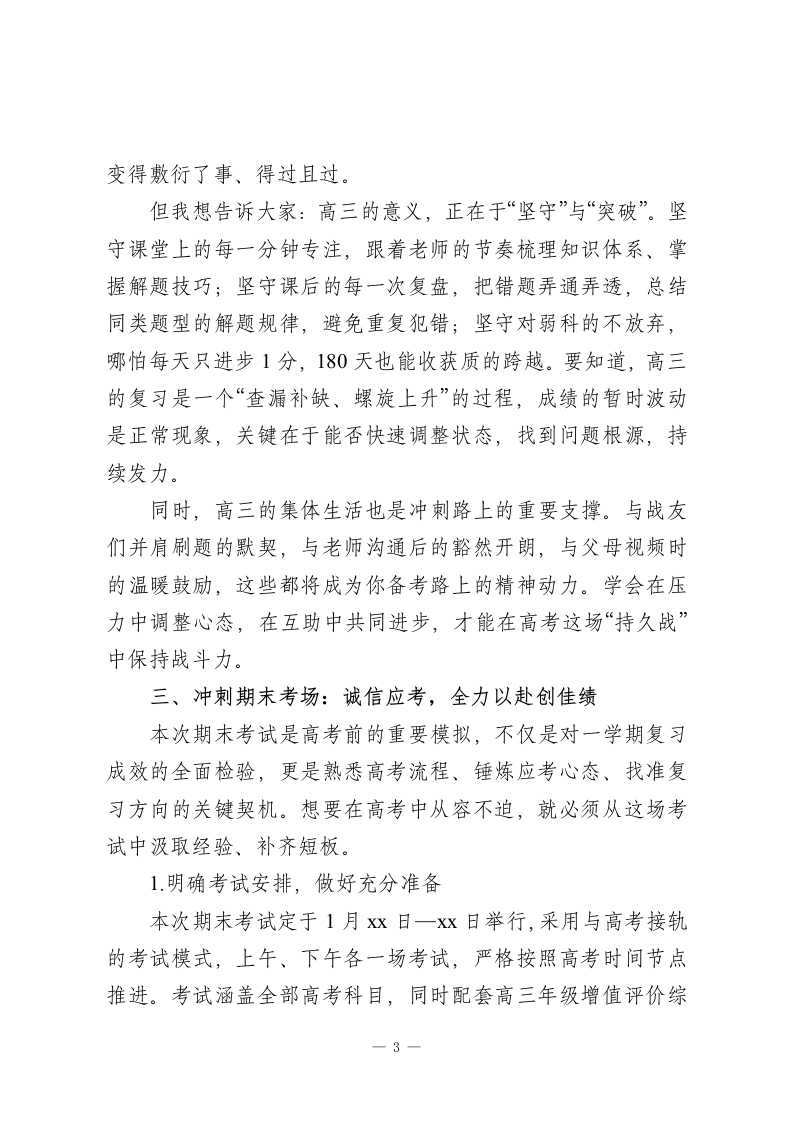 变得敷衍了事、得过且过。

但我想告诉大家：高三的意义，正在于“坚守”与“突破”。坚守课堂上的每一分钟专注，跟着老师的节奏梳理知识体系、掌握解题技巧；坚守课后的每一次复盘，把错题弄通弄透，总结同类题型的解题规律，避免重复犯错；坚守对弱科的不放弃，哪怕每天只进步 1 分，180 天也能收获质的跨越。要知道，高三的复习是一个“查漏补缺、螺旋上升”的过程，成绩的暂时波动是正常现象，关键在于能否快速调整状态，找到问题根源，持续发力。

同时，高三的集体生活也是冲刺路上的重要支撑。与战友们并肩刷题的默契，与老师沟通后的豁然开朗，与父母视频时的温暖鼓励，这些都将成为你备考路上的精神动力。学会在压力中调整心态，在互助中共同进步，才能在高考这场“持久战”中保持战斗力。

三、冲刺期末考场：诚信应考，全力以赴创佳绩

本次期末考试是高考前的重要模拟，不仅是对一学期复习成效的全面检验，更是熟悉高考流程、锤炼应考心态、找准复习方向的关键契机。想要在高考中从容不迫，就必须从这场考试中汲取经验、补齐短板。

1.明确考试安排，做好充分准备

本次期末考试定于 1 月 xx 日—xx 日举行，采用与高考接轨的考试模式，上午、下午各一场考试，严格按照高考时间节点推进。考试涵盖全部高考科目，同时配套高三年级增值评价综

— 3 —